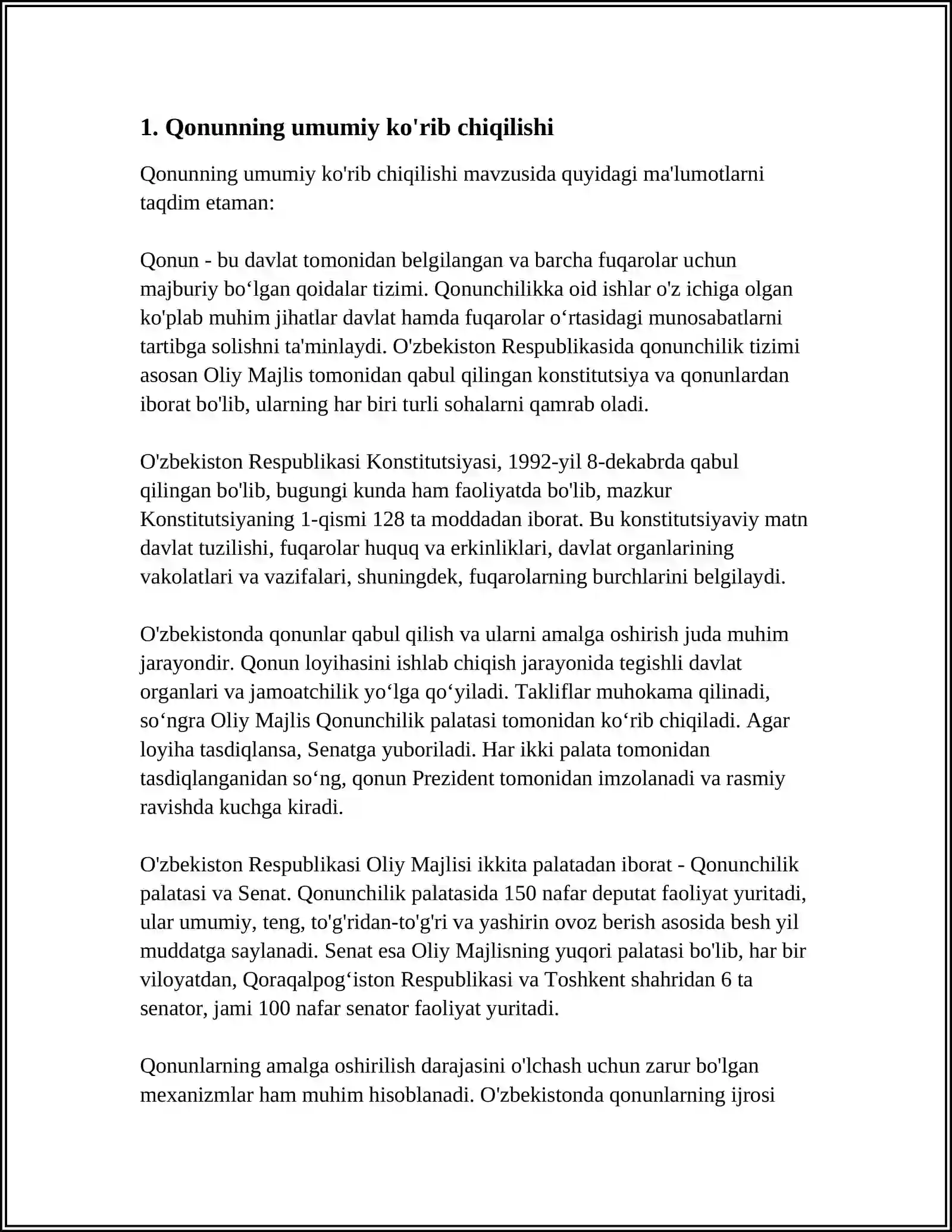 1. Qonunning umumiy ko'rib chiqilishi

Qonunning umumiy ko'rib chiqilishi mavzusida quyidagi ma'lumotlarni taqdim etaman:

Qonun - bu davlat tomonidan belgilangan va barcha fuqarolar uchun majburiy bo‘lgan qoidalar tizimi. Qonunchilikka oid ishlar o'z ichiga olgan ko'plab muhim jihatlar davlat hamda fuqarolar o‘rtasidagi munosabatlarni tartibga solishni ta'minlaydi. O'zbekiston Respublikasida qonunchilik tizimi asosan Oliy Majlis tomonidan qabul qilingan konstitutsiya va qonunlardan iborat bo'lib, ularning har biri turli sohalarni qamrab oladi.

O'zbekiston Respublikasi Konstitutsiyasi, 1992-yil 8-dekabrda qabul qilingan bo'lib, bugungi kunda ham faoliyatda bo'lib, mazkur Konstitutsiyaning 1-qismi 128 ta moddadan iborat. Bu konstitutsiyaviy matn davlat tuzilishi, fuqarolar huquq va erkinliklari, davlat organlarining vakolatlari va vazifalari, shuningdek, fuqarolarning burchlarini belgilaydi.

O'zbekistonda qonunlar qabul qilish va ularni amalga oshirish juda muhim jarayondir. Qonun loyihasini ishlab chiqish jarayonida tegishli davlat organlari va jamoatchilik yo‘lga qo‘yiladi. Takliflar muhokama qilinadi, so‘ngra Oliy Majlis Qonunchilik palatasi tomonidan ko‘rib chiqiladi. Agar loyiha tasdiqlansa, Senatga yuboriladi. Har ikki palata tomonidan tasdiqlanganidan so‘ng, qonun Prezident tomonidan imzolanadi va rasmiy ravishda kuchga kiradi.

O'zbekiston Respublikasi Oliy Majlisi ikkita palatadan iborat - Qonunchilik palatasi va Senat. Qonunchilik palatasida 150 nafar deputat faoliyat yuritadi, ular umumiy, teng, to'g'ridan-to'g'ri va yashirin ovoz berish asosida besh yil muddatga saylanadi. Senat esa Oliy Majlisning yuqori palatasi bo'lib, har bir viloyatdan, Qoraqalpog‘iston Respublikasi va Toshkent shahridan 6 ta senator, jami 100 nafar senator faoliyat yuritadi.

Qonunlarning amalga oshirilish darajasini o'lchash uchun zarur bo'lgan mexanizmlar ham muhim hisoblanadi. O'zbekistonda qonunlarning ijrosi